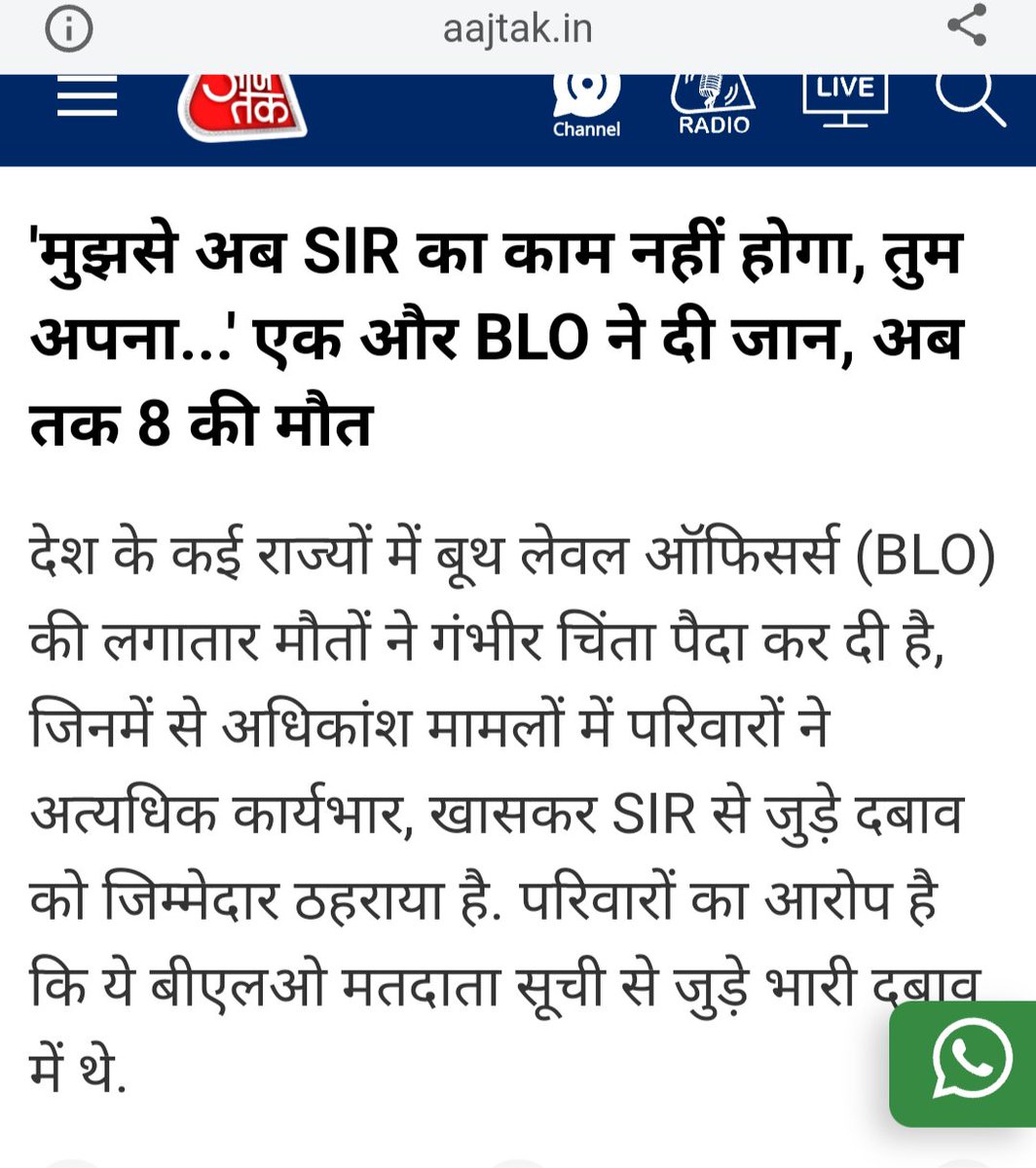 aajtak.in

आज तक

Channel

RADIO

LIVE

'मुझसे अब SIR का काम नहीं होगा, तुम अपना...' एक और BLO ने दी जान, अब तक 8 की मौत

देश के कई राज्यों में बूथ लेवल ऑफिसर्स (BLO) की लगातार मौतों ने गंभीर चिंता पैदा कर दी है, जिनमें से अधिकांश मामलों में परिवारों ने अत्यधिक कार्यभार, खासकर SIR से जुड़े दबाव को जिम्मेदार ठहराया है. परिवारों का आरोप है कि ये बीएलओ मतदाता सूची से जुड़े भारी दबाव में थे.